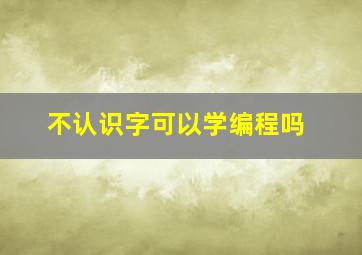 不认识字可以学编程吗